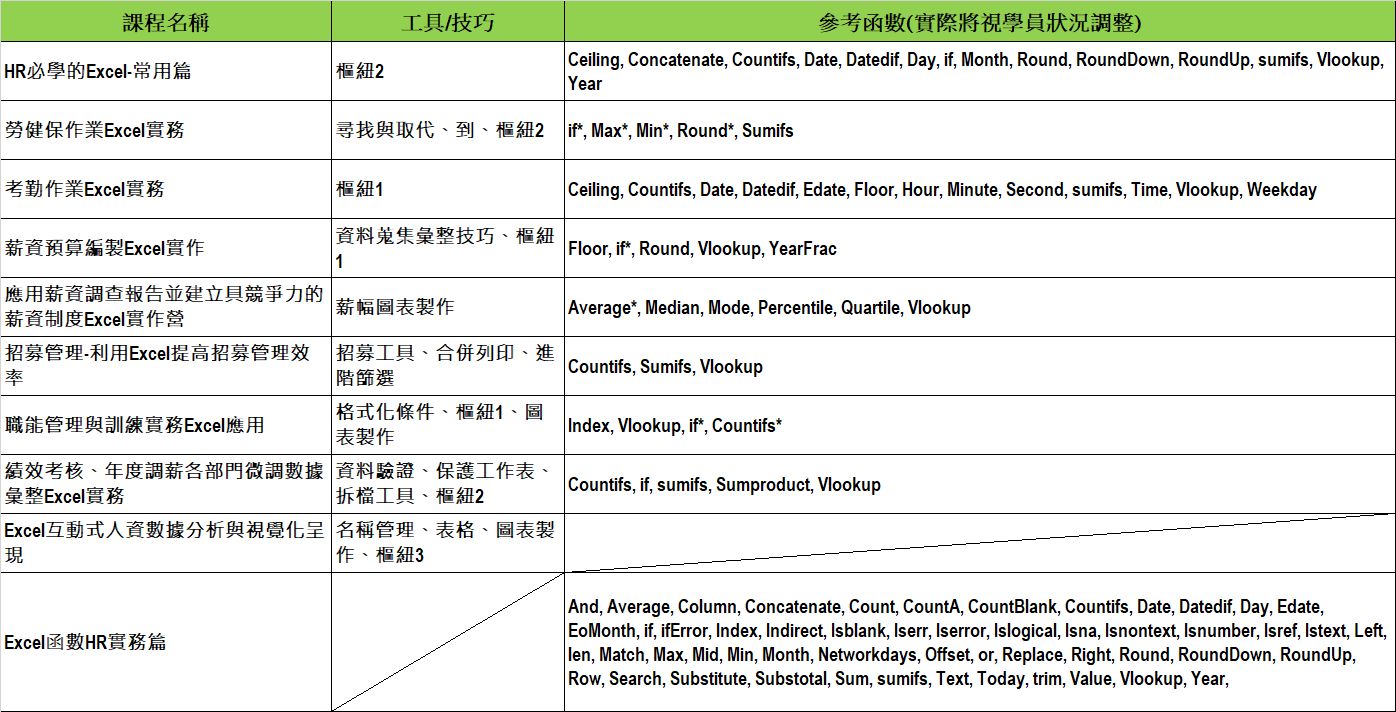 | 課程名稱 | 工具/技巧 | 參考函數(實際將視學員狀況調整) |
|---|---|---|
| HR必學的Excel-常用篇 | 樞紐2 | Ceiling, Concatenate, Countifs, Date, Datedif, Day, if, Month, Round, RoundDown, RoundUp, sumifs, Vlookup, Year |
| 勞健保作業Excel實務 | 尋找與取代、到、樞紐2 | if*, Max*, Min*, Round*, Sumifs |
| 考勤作業Excel實務 | 樞紐1 | Ceiling, Countifs, Date, Datedif, Edate, Floor, Hour, Minute, Second, sumifs, Time, Vlookup, Weekday |
| 薪資預算編製Excel實作 | 資料蒐集彙整技巧、樞紐1 | Floor, if*, Round, Vlookup, YearFrac |
| 應用薪資調查報告並建立具競爭力的薪資制度Excel實作營 | 薪幅圖表製作 | Average*, Median, Mode, Percentile, Quartile, Vlookup |
| 招募管理-利用Excel提高招募管理效率 | 招募工具、合併列印、進階篩選 | Countifs, Sumifs, Vlookup |
| 職能管理與訓練實務Excel應用 | 格式化條件、樞紐1、圖表製作 | Index, Vlookup, if*, Countifs* |
| 績效考核、年度調薪各部門微調數據彙整Excel實務 | 資料驗證、保護工作表、拆檔工具、樞紐2 | Countifs, if, sumifs, Sumproduct, Vlookup |
| Excel互動式人資數據分析與視覺化呈現 | 名稱管理、表格、圖表製作、樞紐3 | |
| Excel函數HR實務篇 | | And, Average, Column, Concatenate, Count, CountA, CountBlank, Countifs, Date, Datedif, Day, Edate, EoMonth, if, ifError, Index, Indirect, Isblank, Iserr, Iserror, Islogical, Isna, Isnontext, Isnumber, Isref, Istext, Left, len, Match, Max, Mid, Min, Month, Networkdays, Offset, or, Replace, Right, Round, RoundDown, RoundUp, Row, Search, Substitute, Substotal, Sum, sumifs, Text, Today, trim, Value, Vlookup, Year, |